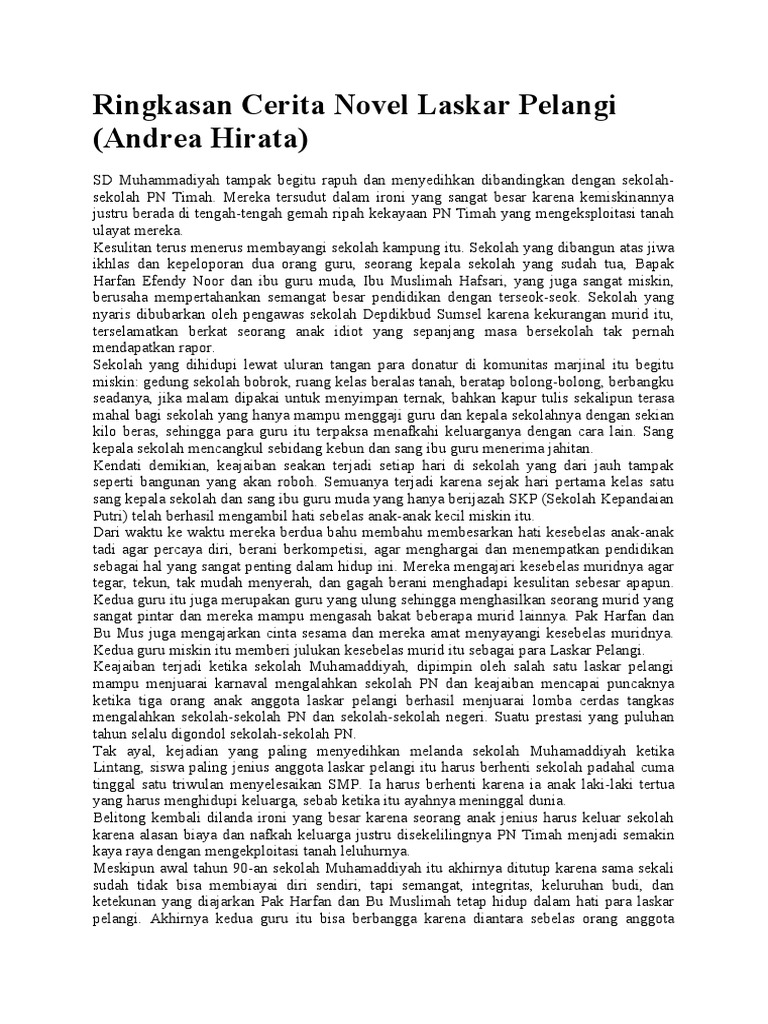 Ringkasan Cerita Novel Laskar Pelangi (Andrea Hirata)

SD Muhammadiyah tampak begitu rapuh dan menyedihkan dibandingkan dengan sekolah-sekolah PN Timah. Mereka tersudut dalam ironi yang sangat besar karena kemiskinannya justru berada di tengah-tengah gemah ripah kekayaan PN Timah yang mengeksploitasi tanah ulayat mereka.
Kesulitan terus menerus membayangi sekolah kampung itu. Sekolah yang dibangun atas jiwa ikhlas dan kepeloporan dua orang guru, seorang kepala sekolah yang sudah tua, Bapak Harfan Efendy Noor dan ibu guru muda, Ibu Muslimah Hafsari, yang juga sangat miskin, berusaha mempertahankan semangat besar pendidikan dengan terseok-seok. Sekolah yang nyaris dibubarkan oleh pengawas sekolah Depdikbud Sumsel karena kekurangan murid itu, terselamatkan berkat seorang anak idiot yang sepanjang masa bersekolah tak pernah mendapatkan rapor.
Sekolah yang dihidupi lewat uluran tangan para donatur di komunitas marjinal itu begitu miskin: gedung sekolah bobrok, ruang kelas beralas tanah, beratap bolong-bolong, berbangku seadanya, jika malam dipakai untuk menyimpan ternak, bahkan kapur tulis sekalipun terasa mahal bagi sekolah yang hanya mampu menggaji guru dan kepala sekolahnya dengan sekian kilo beras, sehingga para guru itu terpaksa menafkahi keluarganya dengan cara lain. Sang kepala sekolah mencangkul sebidang kebun dan sang ibu guru menerima jahitan.
Kendati demikian, keajaiban seakan terjadi setiap hari di sekolah yang dari jauh tampak seperti bangunan yang akan roboh. Semuanya terjadi karena sejak hari pertama kelas satu sang kepala sekolah dan sang ibu guru muda yang hanya berijazah SKP (Sekolah Kepandaian Putri) telah berhasil mengambil hati sebelas anak-anak kecil miskin itu.
Dari waktu ke waktu mereka berdua bahu membahu membesarkan hati kesebelas anak-anak tadi agar percaya diri, berani berkompetisi, agar menghargai dan menempatkan pendidikan sebagai hal yang sangat penting dalam hidup ini. Mereka mengajari kesebelas muridnya agar tegar, tekun, tak mudah menyerah, dan gagah berani menghadapi kesulitan sebesar apapun. Kedua guru itu juga merupakan guru yang ulung sehingga menghasilkan seorang murid yang sangat pintar dan mereka mampu mengasah bakat beberapa murid lainnya. Pak Harfan dan Bu Mus juga mengajarkan cinta sesama dan mereka amat menyayangi kesebelas muridnya. Kedua guru miskin itu memberi julukan kesebelas murid itu sebagai para Laskar Pelangi.
Keajaiban terjadi ketika sekolah Muhamaddiyah, dipimpin oleh salah satu laskar pelangi mampu menjuarai karnaval mengalahkan sekolah PN dan keajaiban mencapai puncaknya ketika tiga orang anak anggota laskar pelangi berhasil menjuarai lomba cerdas tangkas mengalahkan sekolah-sekolah PN dan sekolah-sekolah negeri. Suatu prestasi yang puluhan tahun selalu digondol sekolah-sekolah PN.
Tak ayal, kejadian yang paling menyedihkan melanda sekolah Muhamaddiyah ketika Lintang, siswa paling jenius anggota laskar pelangi itu harus berhenti sekolah padahal cuma tinggal satu triwulan menyelesaikan SMP. Ia harus berhenti karena ia anak laki-laki tertua yang harus menghidupi keluarga, sebab ketika itu ayahnya meninggal dunia.
Belitong kembali dilanda ironi yang besar karena seorang anak jenius harus keluar sekolah karena alasan biaya dan nafkah keluarga justru disekelilingnya PN Timah menjadi semakin kaya raya dengan mengekploitasi tanah leluhurnya.
Meskipun awal tahun 90-an sekolah Muhamaddiyah itu akhirnya ditutup karena sama sekali sudah tidak bisa membiayai diri sendiri, tapi semangat, integritas, keluruhan budi, dan ketekunan yang diajarkan Pak Harfan dan Bu Muslimah tetap hidup dalam hati para laskar pelangi. Akhirnya kedua guru itu bisa berbangga karena diantara sebelas orang anggota